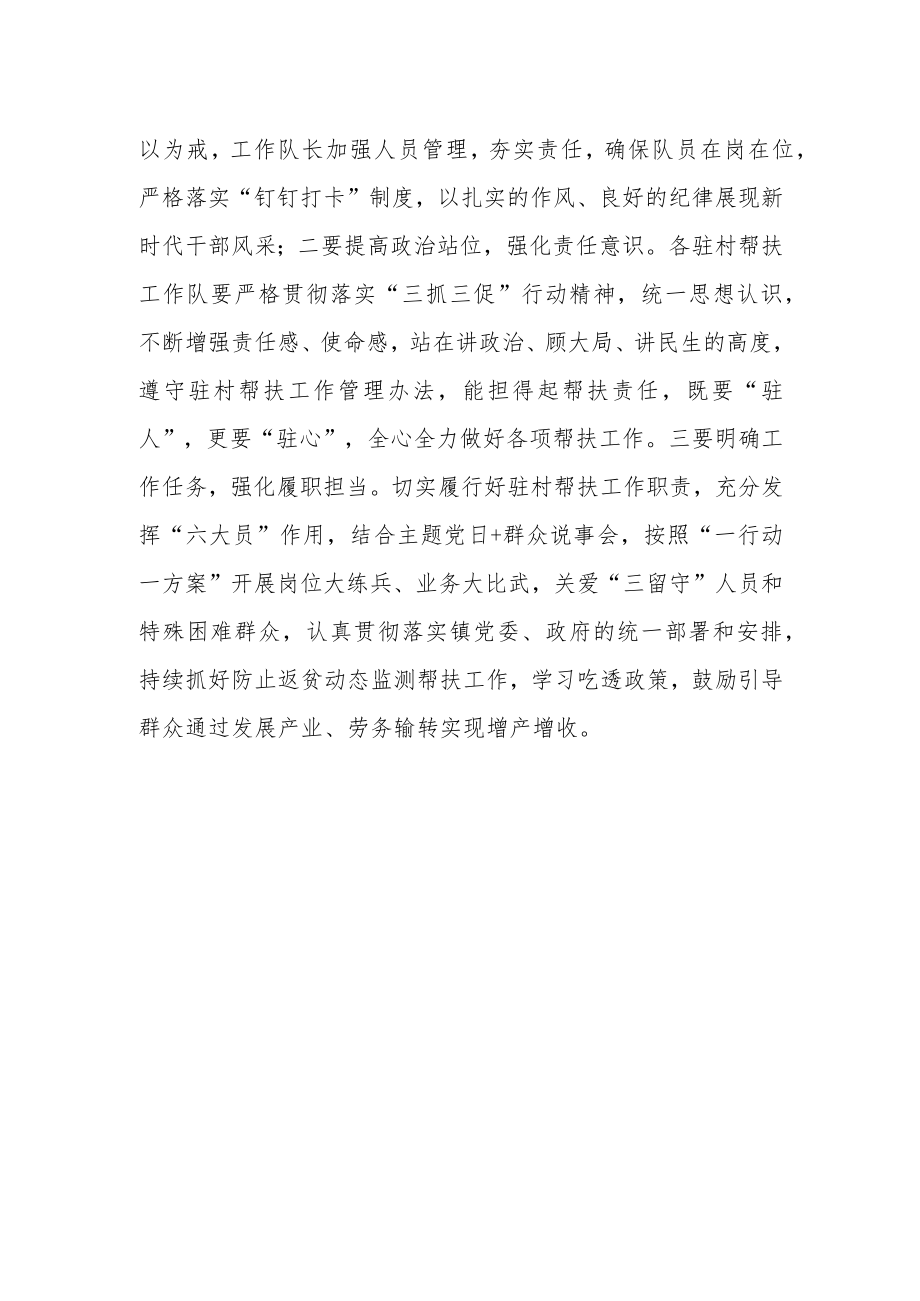 以为戒，工作队长加强人员管理，夯实责任，确保队员在岗在位，严格落实“钉钉打卡”制度，以扎实的作风、良好的纪律展现新时代干部风采；二要提高政治站位，强化责任意识。各驻村帮扶工作队要严格贯彻落实“三抓三促”行动精神，统一思想认识，不断增强责任感、使命感，站在讲政治、顾大局、讲民生的高度，遵守驻村帮扶工作管理办法，能担得起帮扶责任，既要“驻人”，更要“驻心”，全心全力做好各项帮扶工作。三要明确工作任务，强化履职担当。切实履行好驻村帮扶工作职责，充分发挥“六大员”作用，结合主题党日+群众说事会，按照“一行动一方案”开展岗位大练兵、业务大比武，关爱“三留守”人员和特殊困难群众，认真贯彻落实镇党委、政府的统一部署和安排，持续抓好防止返贫动态监测帮扶工作，学习吃透政策，鼓励引导群众通过发展产业、劳务输转实现增产增收。